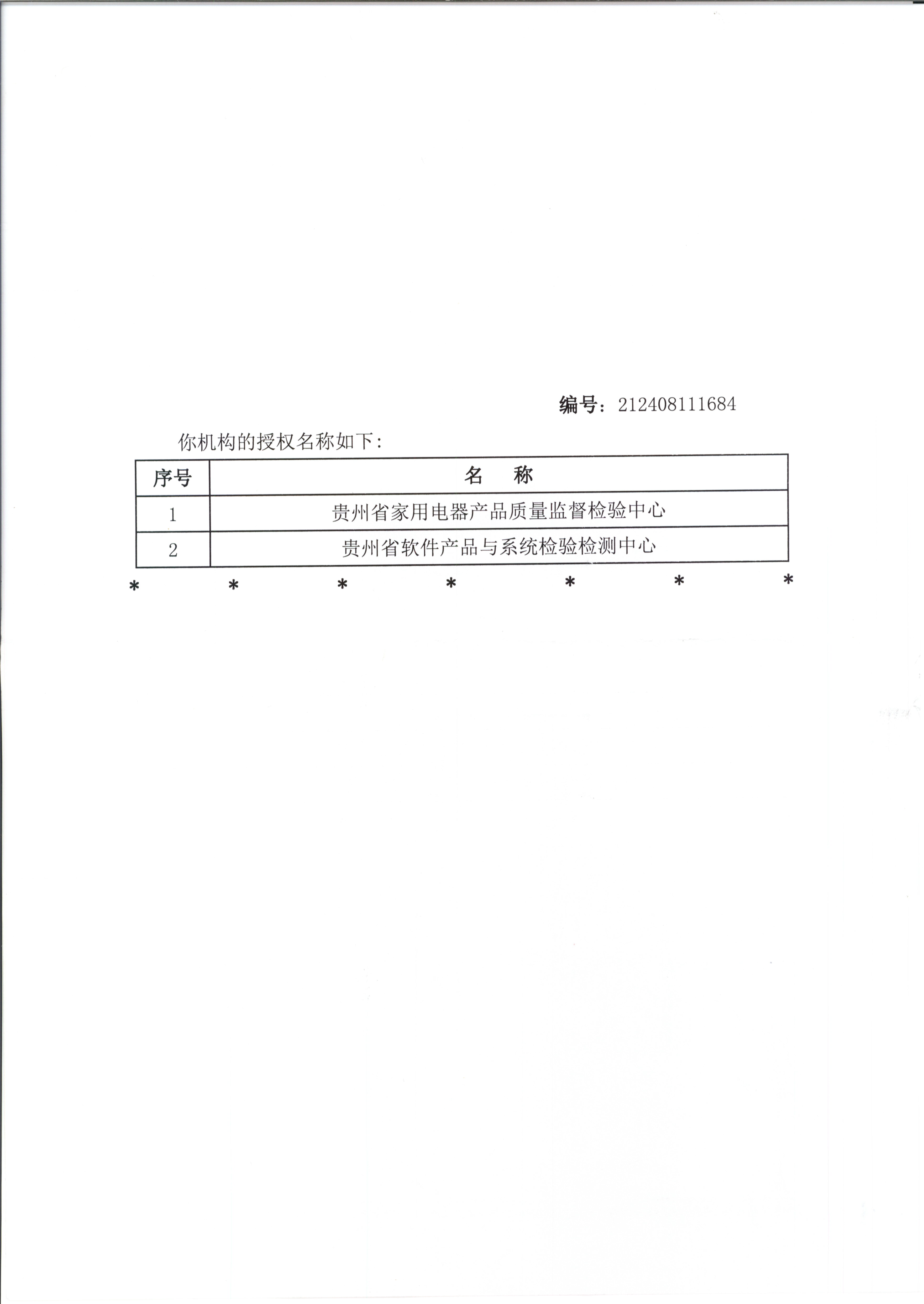 编号：212408111684

你机构的授权名称如下：

| 序号 | 名　称 |
|---|---|
| 1 | 贵州省家用电器产品质量监督检验中心 |
| 2 | 贵州省软件产品与系统检验检测中心 |

\*　\*　\*　\*　\*　\*　\*